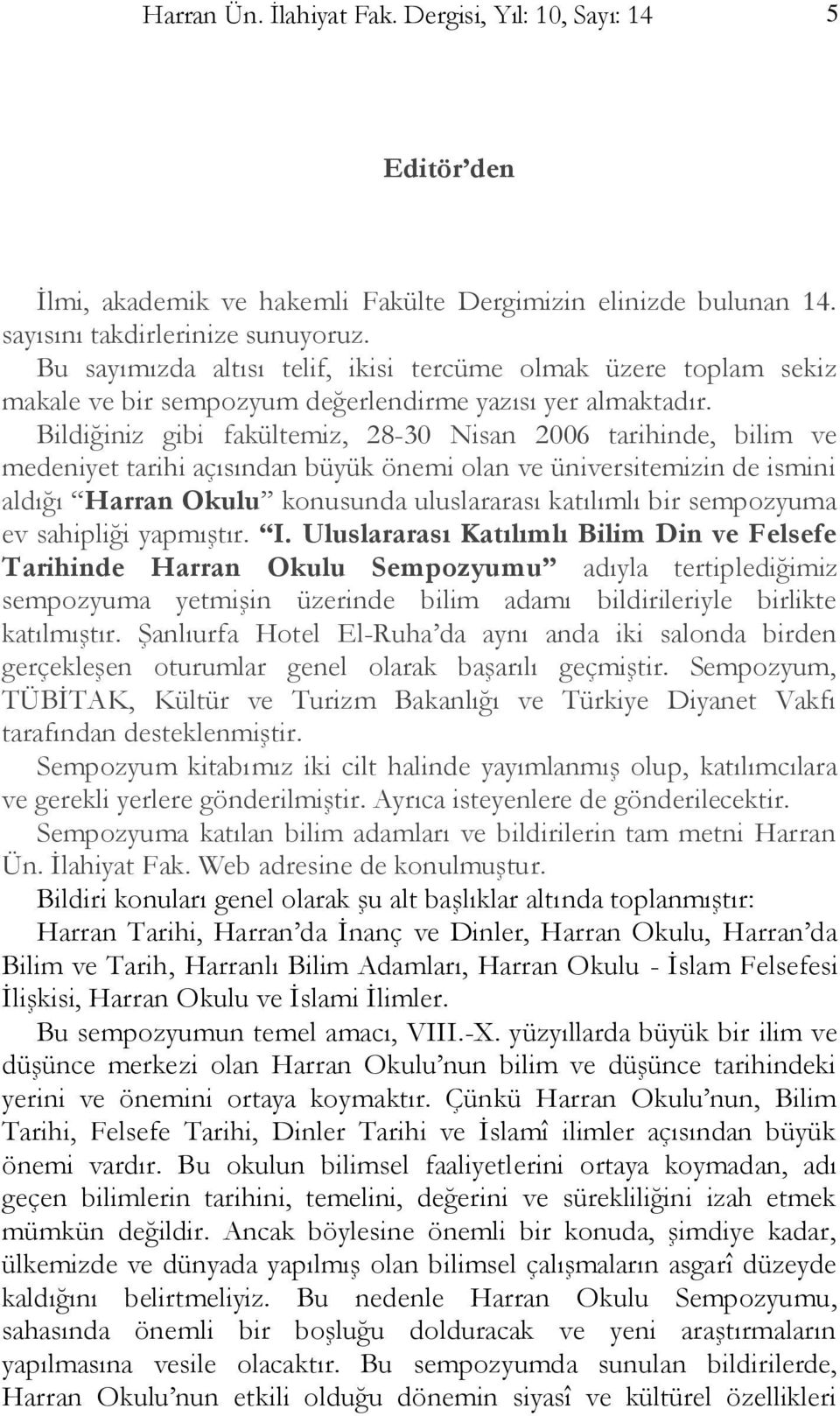 Harran Ün. İlahiyat Fak. Dergisi, Yıl: 10, Sayı: 14 5

Editör'den

İlmi, akademik ve hakemli Fakülte Dergimizin elinizde bulunan 14. sayısını takdirlerinize sunuyoruz.

Bu sayımızda altısı telif, ikisi tercüme olmak üzere toplam sekiz makale ve bir sempozyum değerlendirme yazısı yer almaktadır.

Bildiğiniz gibi fakültemiz, 28-30 Nisan 2006 tarihinde, bilim ve medeniyet tarihi açısından büyük önemi olan ve üniversitemizin de ismini aldığı "Harran Okulu" konusunda uluslararası katılımlı bir sempozyuma ev sahipliği yapmıştır. "I. Uluslararası Katılımlı Bilim Din ve Felsefe Tarihinde Harran Okulu Sempozyumu" adıyla tertiplediğimiz sempozyuma yetmişin üzerinde bilim adamı bildirileriyle birlikte katılmıştır. Şanlıurfa Hotel El-Ruha'da aynı anda iki salonda birden gerçekleşen oturumlar genel olarak başarılı geçmiştir. Sempozyum, TÜBİTAK, Kültür ve Turizm Bakanlığı ve Türkiye Diyanet Vakfı tarafından desteklenmiştir.

Sempozyum kitabımız iki cilt halinde yayımlanmış olup, katılımcılara ve gerekli yerlere gönderilmiştir. Ayrıca isteyenlere de gönderilecektir.

Sempozyuma katılan bilim adamları ve bildirilerin tam metni Harran Ün. İlahiyat Fak. Web adresine de konulmuştur.

Bildiri konuları genel olarak şu alt başlıklar altında toplanmıştır:

Harran Tarihi, Harran'da İnanç ve Dinler, Harran Okulu, Harran'da Bilim ve Tarih, Harranlı Bilim Adamları, Harran Okulu - İslam Felsefesi İlişkisi, Harran Okulu ve İslami İlimler.

Bu sempozyumun temel amacı, VIII.-X. yüzyıllarda büyük bir ilim ve düşünce merkezi olan Harran Okulu'nun bilim ve düşünce tarihindeki yerini ve önemini ortaya koymaktır. Çünkü Harran Okulu'nun, Bilim Tarihi, Felsefe Tarihi, Dinler Tarihi ve İslamî ilimler açısından büyük önemi vardır. Bu okulun bilimsel faaliyetlerini ortaya koymadan, adı geçen bilimlerin tarihini, temelini, değerini ve sürekliliğini izah etmek mümkün değildir. Ancak böylesine önemli bir konuda, şimdiye kadar, ülkemizde ve dünyada yapılmış olan bilimsel çalışmaların asgarî düzeyde kaldığını belirtmeliyiz. Bu nedenle Harran Okulu Sempozyumu, sahasında önemli bir boşluğu dolduracak ve yeni araştırmaların yapılmasına vesile olacaktır. Bu sempozyumda sunulan bildirilerde, Harran Okulu'nun etkili olduğu dönemin siyasî ve kültürel özellikleri